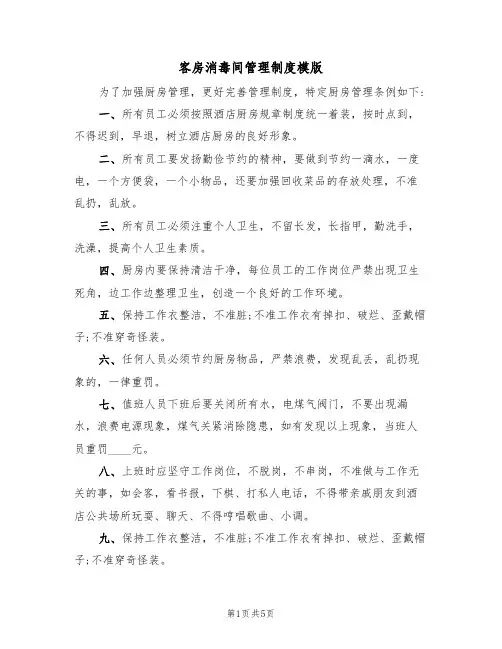 客房消毒间管理制度模版

为了加强厨房管理，更好完善管理制度，特定厨房管理条例如下：

一、所有员工必须按照酒店厨房规章制度统一着装，按时点到，不得迟到，早退，树立酒店厨房的良好形象。

二、所有员工要发扬勤俭节约的精神，要做到节约一滴水，一度电，一个方便袋，一个小物品，还要加强回收菜品的存放处理，不准乱扔，乱放。

三、所有员工必须注重个人卫生，不留长发，长指甲，勤洗手，洗澡，提高个人卫生素质。

四、厨房内要保持清洁干净，每位员工的工作岗位严禁出现卫生死角，边工作边整理卫生，创造一个良好的工作环境。

五、保持工作衣整洁，不准脏；不准工作衣有掉扣、破烂、歪戴帽子；不准穿奇怪装。

六、任何人员必须节约厨房物品，严禁浪费，发现乱丢，乱扔现象的，一律重罚。

七、值班人员下班后要关闭所有水，电煤气阀门，不要出现漏水，浪费电源现象，煤气关紧消除隐患，如有发现以上现象，当班人员重罚____元。

八、上班时应坚守工作岗位，不脱岗，不串岗，不准做与工作无关的事，如会客，看书报，下棋、打私人电话，不得带亲戚朋友到酒店公共场所玩耍、聊天、不得哼唱歌曲、小调。

九、保持工作衣整洁，不准脏；不准工作衣有掉扣、破烂、歪戴帽子；不准穿奇怪装。

第1页共5页